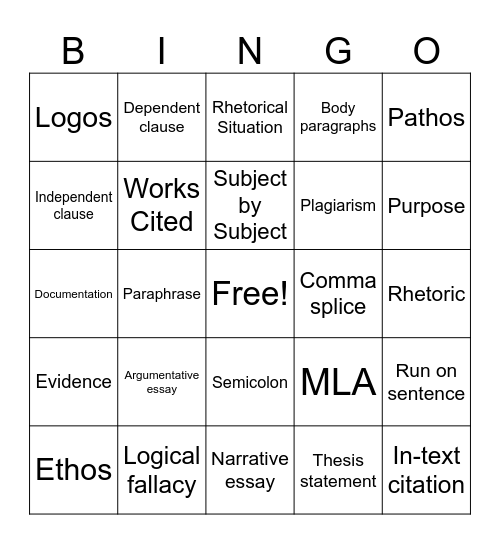 | B | I | N | G | O |
|---|---|---|---|---|
| Logos | Dependent clause | Rhetorical Situation | Body paragraphs | Pathos |
| Independent clause | Works Cited | Subject by Subject | Plagiarism | Purpose |
| Documentation | Paraphrase | Free! | Comma splice | Rhetoric |
| Evidence | Argumentative essay | Semicolon | MLA | Run on sentence |
| Ethos | Logical fallacy | Narrative essay | Thesis statement | In-text citation |